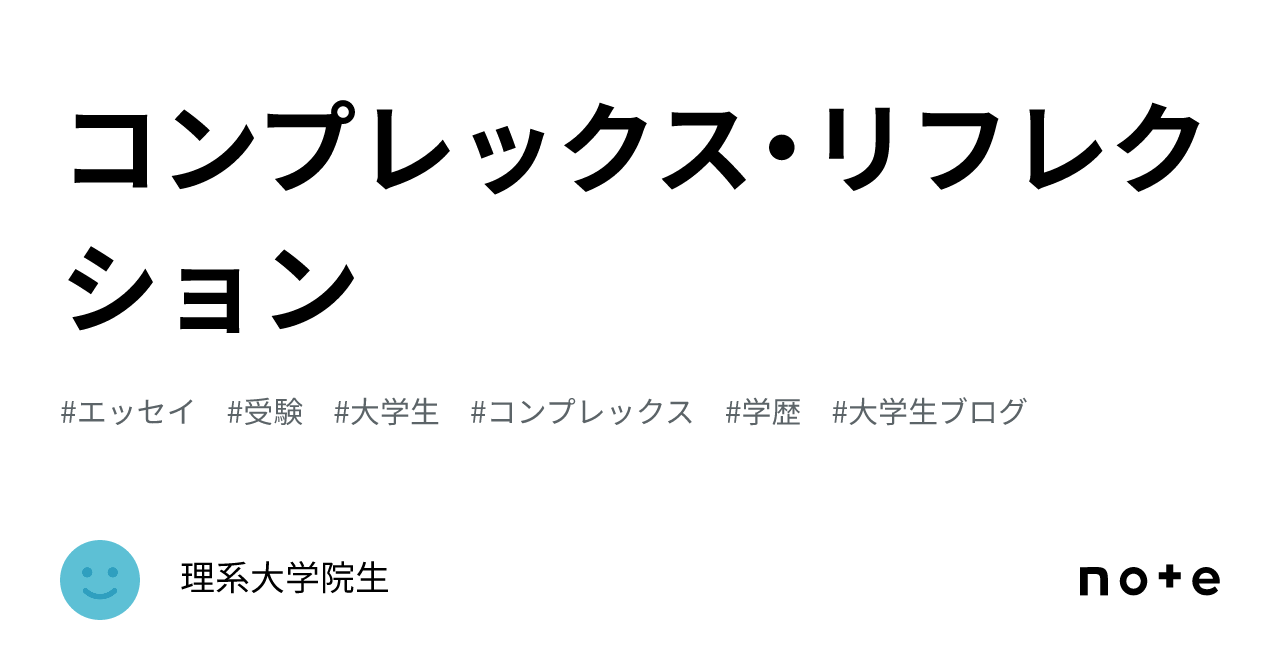 コンプレックス・リフレクション

#エッセイ #受験 #大学生 #コンプレックス #学歴 #大学生ブログ

理系大学院生

note